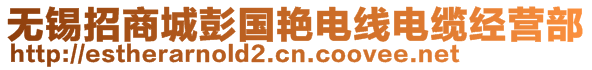 无锡招商城彭国艳电线电缆经营部
http://estherarnold2.cn.coovee.net